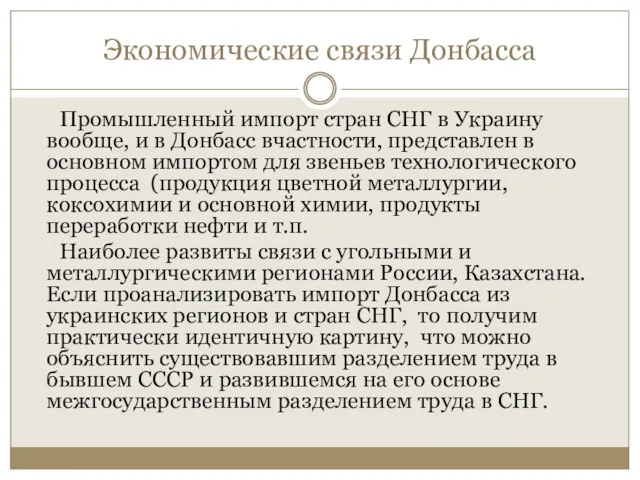 Экономические связи Донбасса

Промышленный импорт стран СНГ в Украину вообще, и в Донбасс вчастности, представлен в основном импортом для звеньев технологического процесса (продукция цветной металлургии, коксохимии и основной химии, продукты переработки нефти и т.п.

Наиболее развиты связи с угольными и металлургическими регионами России, Казахстана. Если проанализировать импорт Донбасса из украинских регионов и стран СНГ, то получим практически идентичную картину, что можно объяснить существовавшим разделением труда в бывшем СССР и развившемся на его основе межгосударственным разделением труда в СНГ.